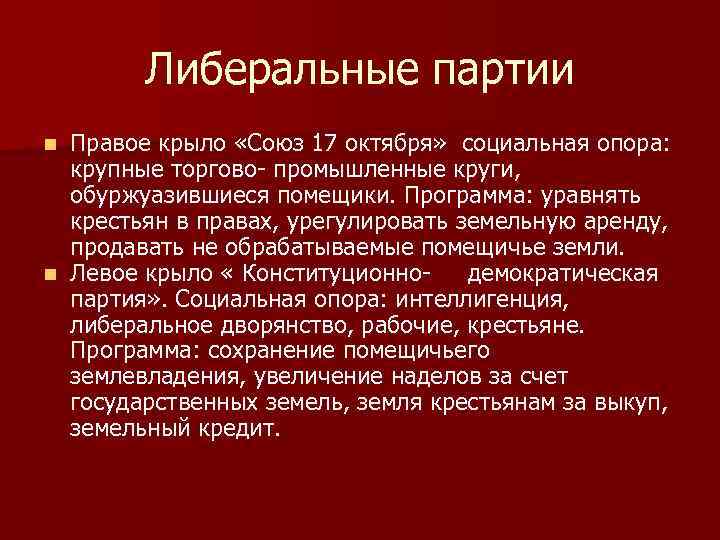 Либеральные партии

Правое крыло «Союз 17 октября» социальная опора: крупные торгово- промышленные круги, обуржуазившиеся помещики. Программа: уравнять крестьян в правах, урегулировать земельную аренду, продавать не обрабатываемые помещичье земли.

Левое крыло « Конституционно- демократическая партия». Социальная опора: интеллигенция, либеральное дворянство, рабочие, крестьяне. Программа: сохранение помещичьего землевладения, увеличение наделов за счет государственных земель, земля крестьянам за выкуп, земельный кредит.